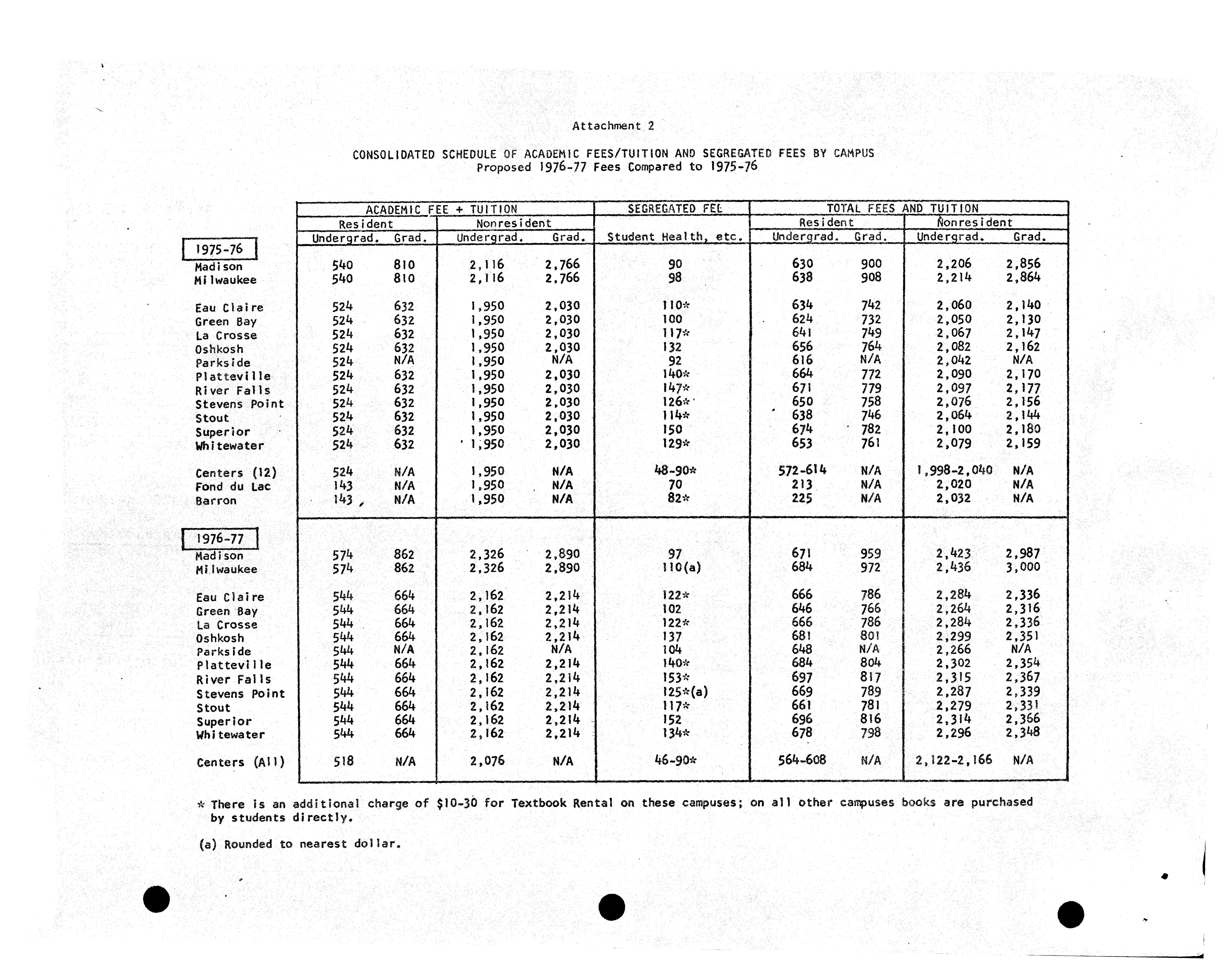 Attachment 2

CONSOLIDATED SCHEDULE OF ACADEMIC FEES/TUITION AND SEGREGATED FEES BY CAMPUS
Proposed 1976-77 Fees Compared to 1975-76

| | ACADEMIC FEE + TUITION | | | | SEGREGATED FEE | TOTAL FEES AND TUITION | | | |
|---|---|---|---|---|---|---|---|---|---|
| | Resident | | Nonresident | | | Resident | | Nonresident | |
| | Undergrad. | Grad. | Undergrad. | Grad. | Student Health, etc. | Undergrad. | Grad. | Undergrad. | Grad. |
| 1975-76 | | | | | | | | | |
| Madison | 540 | 810 | 2,116 | 2,766 | 90 | 630 | 900 | 2,206 | 2,856 |
| Milwaukee | 540 | 810 | 2,116 | 2,766 | 98 | 638 | 908 | 2,214 | 2,864 |
| Eau Claire | 524 | 632 | 1,950 | 2,030 | 110* | 634 | 742 | 2,060 | 2,140 |
| Green Bay | 524 | 632 | 1,950 | 2,030 | 100 | 624 | 732 | 2,050 | 2,130 |
| La Crosse | 524 | 632 | 1,950 | 2,030 | 117* | 641 | 749 | 2,067 | 2,147 |
| Oshkosh | 524 | 632 | 1,950 | 2,030 | 132 | 656 | 764 | 2,082 | 2,162 |
| Parkside | 524 | N/A | 1,950 | N/A | 92 | 616 | N/A | 2,042 | N/A |
| Platteville | 524 | 632 | 1,950 | 2,030 | 140* | 664 | 772 | 2,090 | 2,170 |
| River Falls | 524 | 632 | 1,950 | 2,030 | 147* | 671 | 779 | 2,097 | 2,177 |
| Stevens Point | 524 | 632 | 1,950 | 2,030 | 126* | 650 | 758 | 2,076 | 2,156 |
| Stout | 524 | 632 | 1,950 | 2,030 | 114* | 638 | 746 | 2,064 | 2,144 |
| Superior | 524 | 632 | 1,950 | 2,030 | 150 | 674 | 782 | 2,100 | 2,180 |
| Whitewater | 524 | 632 | 1,950 | 2,030 | 129* | 653 | 761 | 2,079 | 2,159 |
| Centers (12) | 524 | N/A | 1,950 | N/A | 48-90* | 572-614 | N/A | 1,998-2,040 | N/A |
| Fond du Lac | 143 | N/A | 1,950 | N/A | 70 | 213 | N/A | 2,020 | N/A |
| Barron | 143 | N/A | 1,950 | N/A | 82* | 225 | N/A | 2,032 | N/A |
| 1976-77 | | | | | | | | | |
| Madison | 574 | 862 | 2,326 | 2,890 | 97 | 671 | 959 | 2,423 | 2,987 |
| Milwaukee | 574 | 862 | 2,326 | 2,890 | 110(a) | 684 | 972 | 2,436 | 3,000 |
| Eau Claire | 544 | 664 | 2,162 | 2,214 | 122* | 666 | 786 | 2,284 | 2,336 |
| Green Bay | 544 | 664 | 2,162 | 2,214 | 102 | 646 | 766 | 2,264 | 2,316 |
| La Crosse | 544 | 664 | 2,162 | 2,214 | 122* | 666 | 786 | 2,284 | 2,336 |
| Oshkosh | 544 | 664 | 2,162 | 2,214 | 137 | 681 | 801 | 2,299 | 2,351 |
| Parkside | 544 | N/A | 2,162 | N/A | 104 | 648 | N/A | 2,266 | N/A |
| Platteville | 544 | 664 | 2,162 | 2,214 | 140* | 684 | 804 | 2,302 | 2,354 |
| River Falls | 544 | 664 | 2,162 | 2,214 | 153* | 697 | 817 | 2,315 | 2,367 |
| Stevens Point | 544 | 664 | 2,162 | 2,214 | 125*(a) | 669 | 789 | 2,287 | 2,339 |
| Stout | 544 | 664 | 2,162 | 2,214 | 117* | 661 | 781 | 2,279 | 2,331 |
| Superior | 544 | 664 | 2,162 | 2,214 | 152 | 696 | 816 | 2,314 | 2,366 |
| Whitewater | 544 | 664 | 2,162 | 2,214 | 134* | 678 | 798 | 2,296 | 2,348 |
| Centers (All) | 518 | N/A | 2,076 | N/A | 46-90* | 564-608 | N/A | 2,122-2,166 | N/A |

* There is an additional charge of $10-30 for Textbook Rental on these campuses; on all other campuses books are purchased by students directly.

(a) Rounded to nearest dollar.